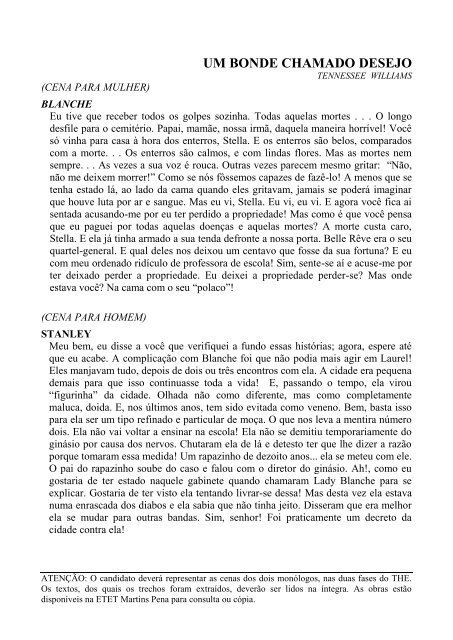 UM BONDE CHAMADO DESEJO
TENNESSEE WILLIAMS

(CENA PARA MULHER)

BLANCHE
Eu tive que receber todos os golpes sozinha. Todas aquelas mortes . . . O longo desfile para o cemitério. Papai, mamãe, nossa irmã, daquela maneira horrível! Você só vinha para casa à hora dos enterros, Stella. E os enterros são belos, comparados com a morte. . . Os enterros são calmos, e com lindas flores. Mas as mortes nem sempre. . . As vezes a sua voz é rouca. Outras vezes parecem mesmo gritar: "Não, não me deixem morrer!" Como se nós fôssemos capazes de fazê-lo! A menos que se tenha estado lá, ao lado da cama quando eles gritavam, jamais se poderá imaginar que houve luta por ar e sangue. Mas eu vi, Stella. Eu vi, eu vi. E agora você fica aí sentada acusando-me por eu ter perdido a propriedade! Mas como é que você pensa que eu paguei por todas aquelas doenças e aquelas mortes? A morte custa caro, Stella. E ela já tinha armado a sua tenda defronte a nossa porta. Belle Rêve era o seu quartel-general. E qual deles nos deixou um centavo que fosse da sua fortuna? E eu com meu ordenado ridículo de professora de escola! Sim, sente-se aí e acuse-me por ter deixado perder a propriedade. Eu deixei a propriedade perder-se? Mas onde estava você? Na cama com o seu "polaco"!

(CENA PARA HOMEM)

STANLEY
Meu bem, eu disse a você que verifiquei a fundo essas histórias; agora, espere até que eu acabe. A complicação com Blanche foi que não podia mais agir em Laurel! Eles manjavam tudo, depois de dois ou três encontros com ela. A cidade era pequena demais para que isso continuasse toda a vida! E, passando o tempo, ela virou "figurinha" da cidade. Olhada não como diferente, mas como completamente maluca, doida. E, nos últimos anos, tem sido evitada como veneno. Bem, basta isso para ela ser um tipo refinado e particular de moça. O que nos leva a mentira número dois. Ela não vai voltar a ensinar na escola! Ela não se demitiu temporariamente do ginásio por causa dos nervos. Chutaram ela de lá e detesto ter que lhe dizer a razão porque tomaram essa medida! Um rapazinho de dezoito anos... ela se meteu com ele. O pai do rapazinho soube do caso e falou com o diretor do ginásio. Ah!, como eu gostaria de ter estado naquele gabinete quando chamaram Lady Blanche para se explicar. Gostaria de ter visto ela tentando livrar-se dessa! Mas desta vez ela estava numa enrascada dos diabos e ela sabia que não tinha jeito. Disseram que era melhor ela se mudar para outras bandas. Sim, senhor! Foi praticamente um decreto da cidade contra ela!

ATENÇÃO: O candidato deverá representar as cenas dos dois monólogos, nas duas fases do THE. Os textos, dos quais os trechos foram extraídos, deverão ser lidos na íntegra. As obras estão disponíveis na ETET Martins Pena para consulta ou cópia.